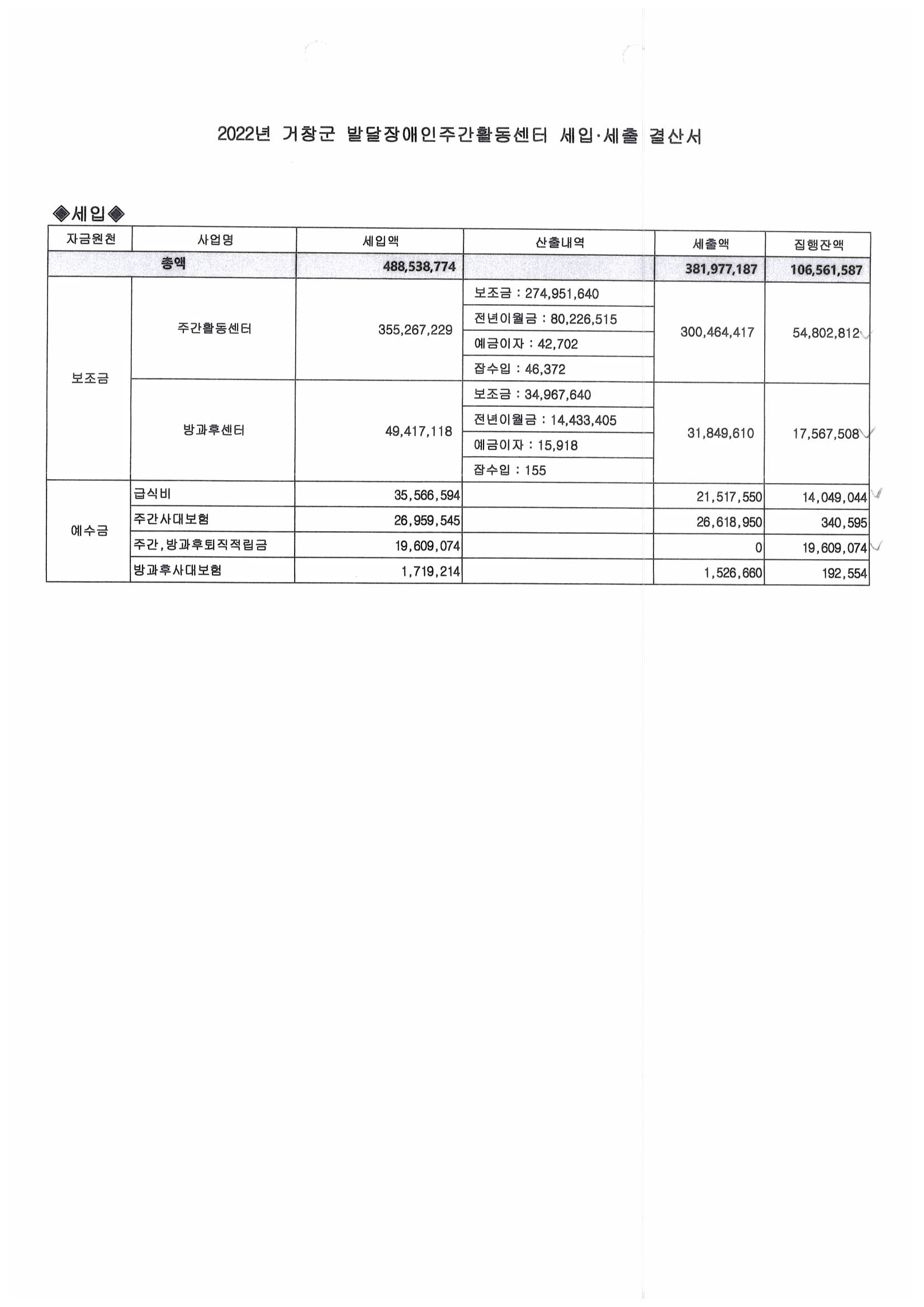 2022년 거창군 발달장애인주간활동센터 세입·세출 결산서

◈세입◈

| 자금원천 | 사업명 | 세입액 | 산출내역 | 세출액 | 집행잔액 |
|---|---|---|---|---|---|
| 총액 | | 488,538,774 | | 381,977,187 | 106,561,587 |
| 보조금 | 주간활동센터 | 355,267,229 | 보조금 : 274,951,640 | 300,464,417 | 54,802,812 |
| | | | 전년이월금 : 80,226,515 | | |
| | | | 예금이자 : 42,702 | | |
| | | | 잡수입 : 46,372 | | |
| | 방과후센터 | 49,417,118 | 보조금 : 34,967,640 | 31,849,610 | 17,567,508 |
| | | | 전년이월금 : 14,433,405 | | |
| | | | 예금이자 : 15,918 | | |
| | | | 잡수입 : 155 | | |
| 예수금 | 급식비 | 35,566,594 | | 21,517,550 | 14,049,044 |
| | 주간사대보험 | 26,959,545 | | 26,618,950 | 340,595 |
| | 주간,방과후퇴직적립금 | 19,609,074 | | 0 | 19,609,074 |
| | 방과후사대보험 | 1,719,214 | | 1,526,660 | 192,554 |